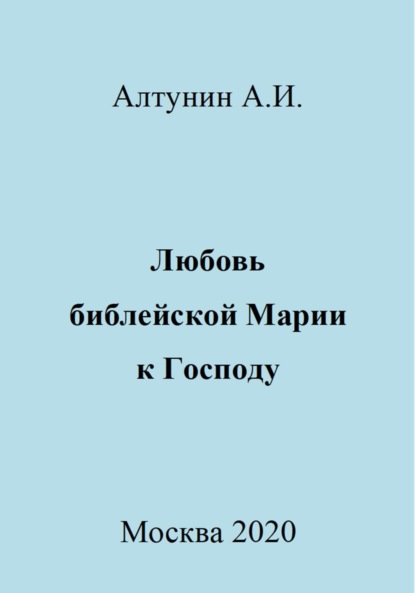 Алтунин А.И.

Любовь библейской Марии к Господу

Москва 2020